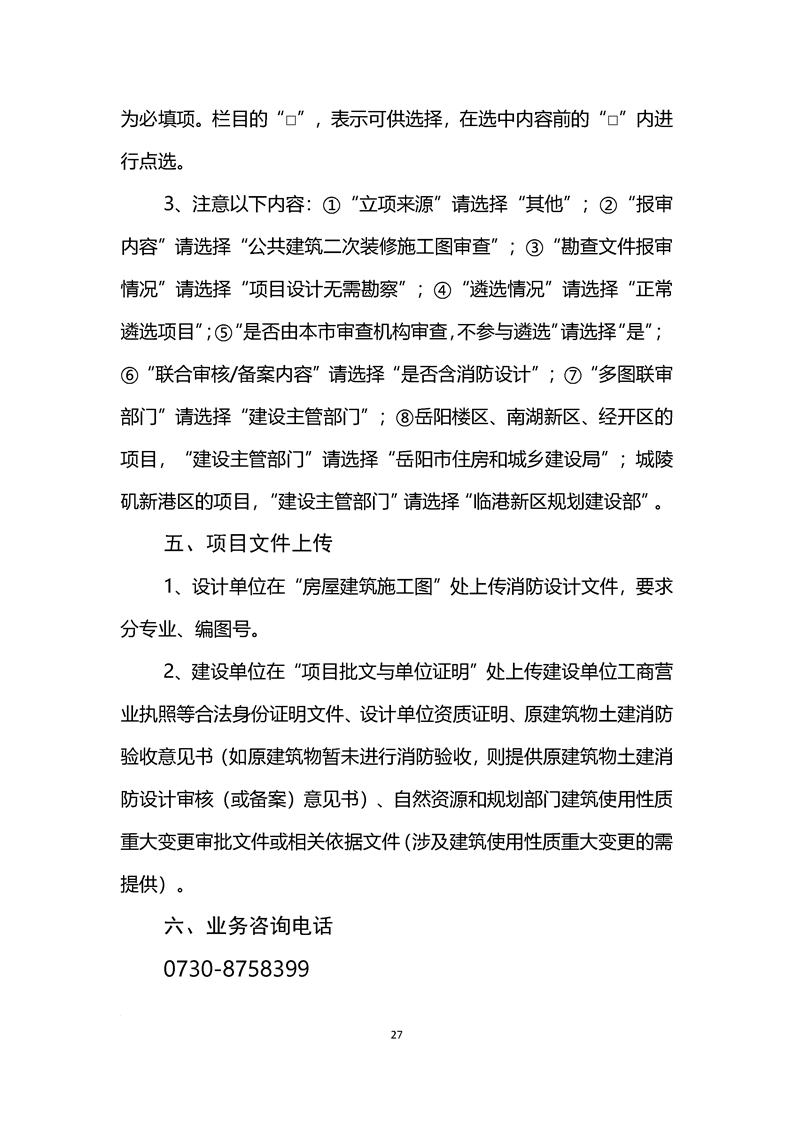 为必填项。栏目的“□”，表示可供选择，在选中内容前的“□”内进行点选。

3、注意以下内容：①“立项来源”请选择“其他”；②“报审内容”请选择“公共建筑二次装修施工图审查”；③“勘查文件报审情况”请选择“项目设计无需勘察”；④“遴选情况”请选择“正常遴选项目”；⑤“是否由本市审查机构审查，不参与遴选”请选择“是”；⑥“联合审核/备案内容”请选择“是否含消防设计”；⑦“多图联审部门”请选择“建设主管部门”；⑧岳阳楼区、南湖新区、经开区的项目，“建设主管部门”请选择“岳阳市住房和城乡建设局”；城陵矶新港区的项目，“建设主管部门”请选择“临港新区规划建设部”。

五、项目文件上传

1、设计单位在“房屋建筑施工图”处上传消防设计文件，要求分专业、编图号。

2、建设单位在“项目批文与单位证明”处上传建设单位工商营业执照等合法身份证明文件、设计单位资质证明、原建筑物土建消防验收意见书（如原建筑物暂未进行消防验收，则提供原建筑物土建消防设计审核（或备案）意见书）、自然资源和规划部门建筑使用性质重大变更审批文件或相关依据文件（涉及建筑使用性质重大变更的需提供）。

六、业务咨询电话

0730-8758399

27